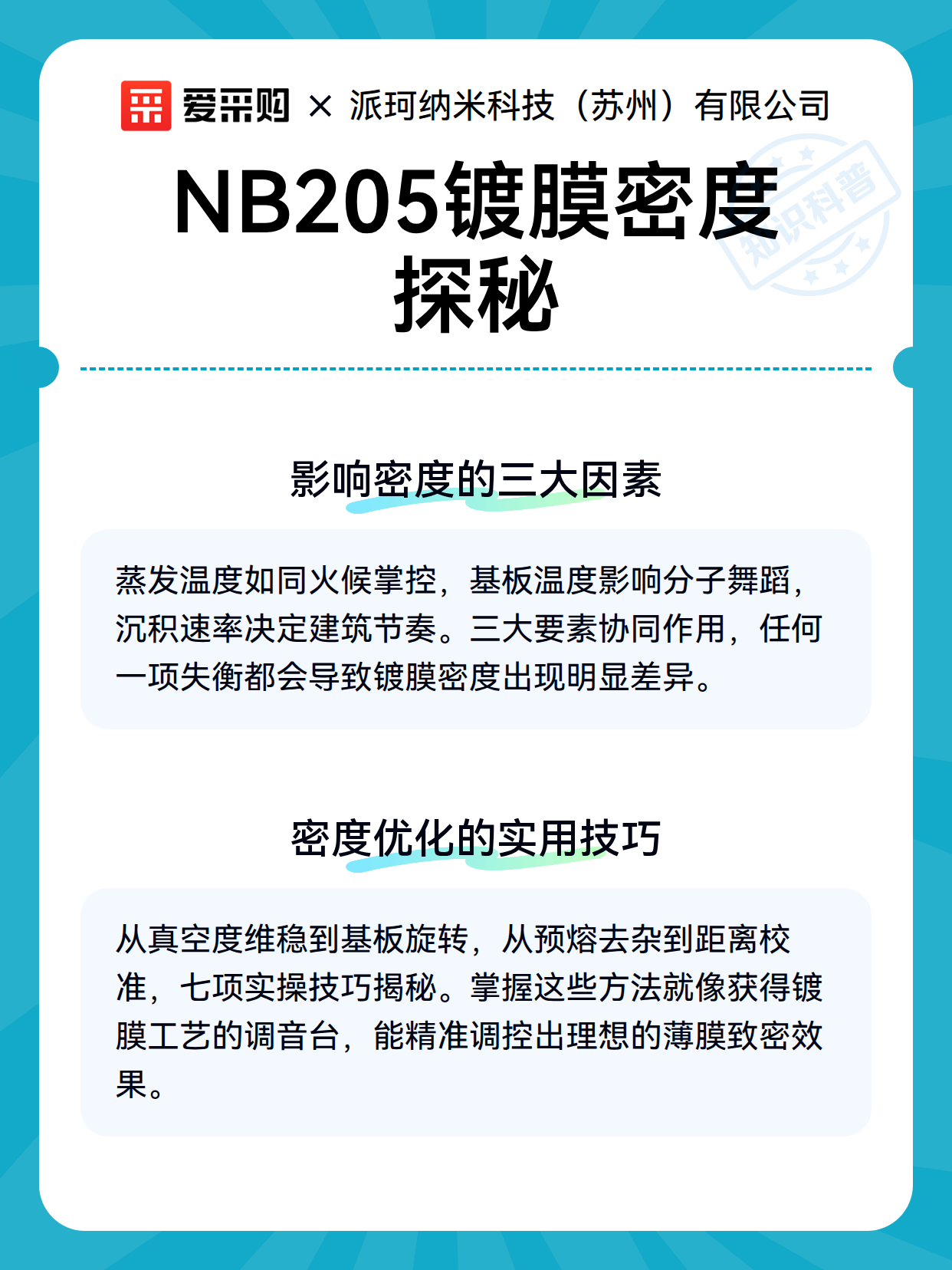 爱采购 × 派珂纳米科技（苏州）有限公司

知识科普

NB205镀膜密度探秘

影响密度的三大因素

蒸发温度如同火候掌控，基板温度影响分子舞蹈，沉积速率决定建筑节奏。三大要素协同作用，任何一项失衡都会导致镀膜密度出现明显差异。

密度优化的实用技巧

从真空度维稳到基板旋转，从预熔去杂到距离校准，七项实操技巧揭秘。掌握这些方法就像获得镀膜工艺的调音台，能精准调控出理想的薄膜致密效果。